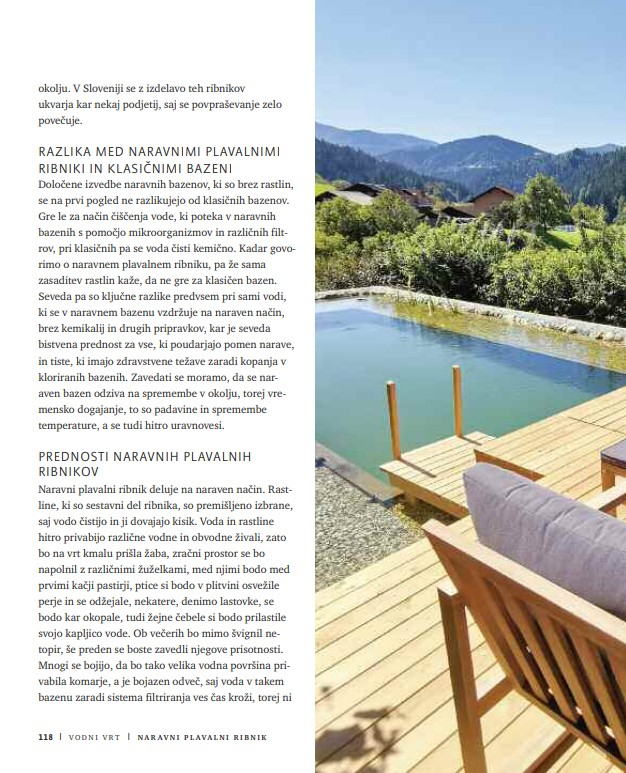 okolju. V Sloveniji se z izdelavo teh ribnikov ukvarja kar nekaj podjetij, saj se povpraševanje zelo povečuje.

RAZLIKA MED NARAVNIMI PLAVALNIMI RIBNIKI IN KLASIČNIMI BAZENI

Določene izvedbe naravnih bazenov, ki so brez rastlin, se na prvi pogled ne razlikujejo od klasičnih bazenov. Gre le za način čiščenja vode, ki poteka v naravnih bazenih s pomočjo mikroorganizmov in različnih filtrov, pri klasičnih pa se voda čisti kemično. Kadar govorimo o naravnem plavalnem ribniku, pa že sama zasaditev rastlin kaže, da ne gre za klasičen bazen. Seveda pa so ključne razlike predvsem pri sami vodi, ki se v naravnem bazenu vzdržuje na naraven način, brez kemikalij in drugih pripravkov, kar je seveda bistvena prednost za vse, ki poudarjajo pomen narave, in tiste, ki imajo zdravstvene težave zaradi kopanja v kloriranih bazenih. Zavedati se moramo, da se naraven bazen odziva na spremembe v okolju, torej vremensko dogajanje, to so padavine in spremembe temperature, a se tudi hitro uravnovesi.

PREDNOSTI NARAVNIH PLAVALNIH RIBNIKOV

Naravni plavalni ribnik deluje na naraven način. Rastline, ki so sestavni del ribnika, so premišljeno izbrane, saj vodo čistijo in ji dovajajo kisik. Voda in rastline hitro privabijo različne vodne in obvodne živali, zato bo na vrt kmalu prišla žaba, zračni prostor se bo napolnil z različnimi žuželkami, med njimi bodo med prvimi kačji pastirji, ptice si bodo v plitvini osvežile perje in se odžejale, nekatere, denimo lastovke, se bodo kar okopale, tudi žejne čebele si bodo prilastile svojo kapljico vode. Ob večerih bo mimo švignil netopir, še preden se boste zavedli njegove prisotnosti. Mnogi se bojijo, da bo tako velika vodna površina privabila komarje, a je bojazen odveč, saj voda v takem bazenu zaradi sistema filtriranja ves čas kroži, torej ni

118 | VODNI VRT | NARAVNI PLAVALNI RIBNIK